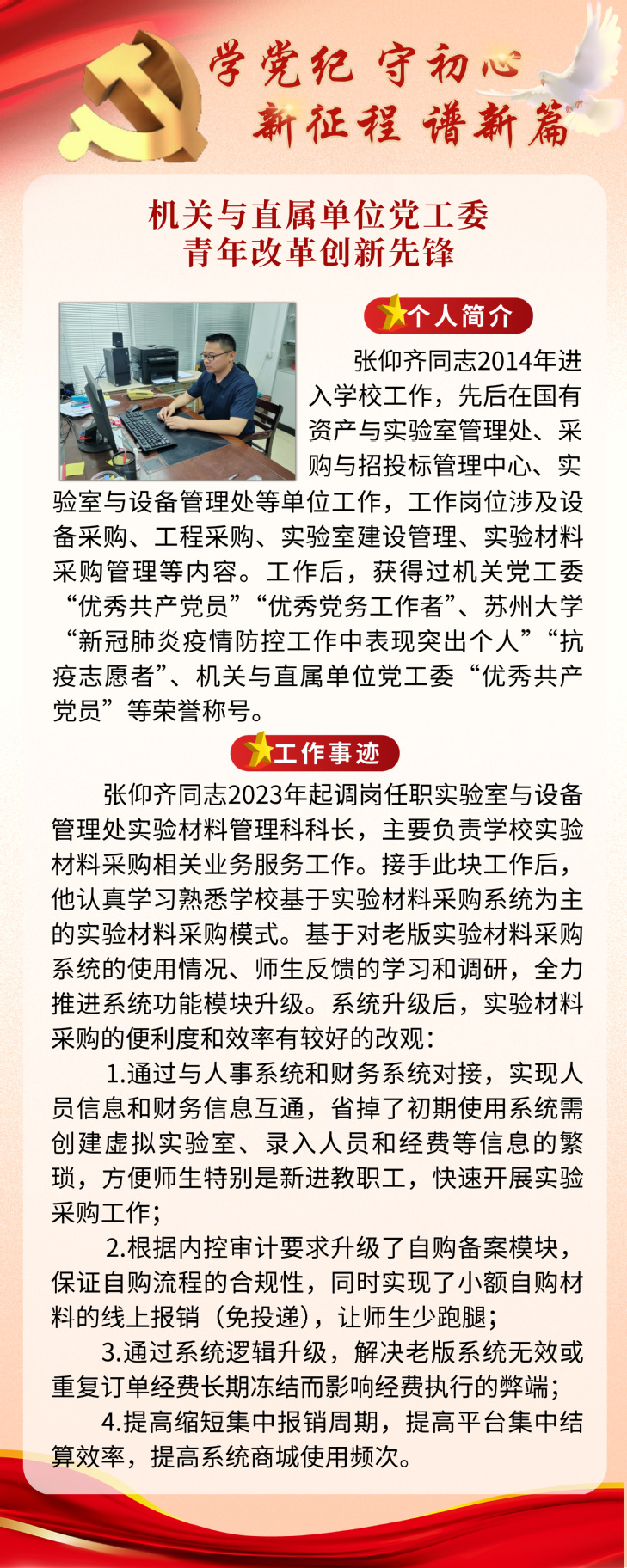 学党纪 守初心
新征程 谱新篇

机关与直属单位党工委
青年改革创新先锋

个人简介

张仰齐同志2014年进入学校工作，先后在国有资产与实验室管理处、采购与招投标管理中心、实验室与设备管理处等单位工作，工作岗位涉及设备采购、工程采购、实验室建设管理、实验材料采购管理等内容。工作后，获得过机关党工委“优秀共产党员”“优秀党务工作者”、苏州大学“新冠肺炎疫情防控工作中表现突出个人”“抗疫志愿者”、机关与直属单位党工委“优秀共产党员”等荣誉称号。

工作事迹

张仰齐同志2023年起调岗任职实验室与设备管理处实验材料管理科科长，主要负责学校实验材料采购相关业务服务工作。接手此块工作后，他认真学习熟悉学校基于实验材料采购系统为主的实验材料采购模式。基于对老版实验材料采购系统的使用情况、师生反馈的学习和调研，全力推进系统功能模块升级。系统升级后，实验材料采购的便利度和效率有较好的改观：

1.通过与人事系统和财务系统对接，实现人员信息和财务信息互通，省掉了初期使用系统需创建虚拟实验室、录入人员和经费等信息的繁琐，方便师生特别是新进教职工，快速开展实验采购工作；

2.根据内控审计要求升级了自购备案模块，保证自购流程的合规性，同时实现了小额自购材料的线上报销（免投递），让师生少跑腿；

3.通过系统逻辑升级，解决老版系统无效或重复订单经费长期冻结而影响经费执行的弊端；

4.提高缩短集中报销周期，提高平台集中结算效率，提高系统商城使用频次。